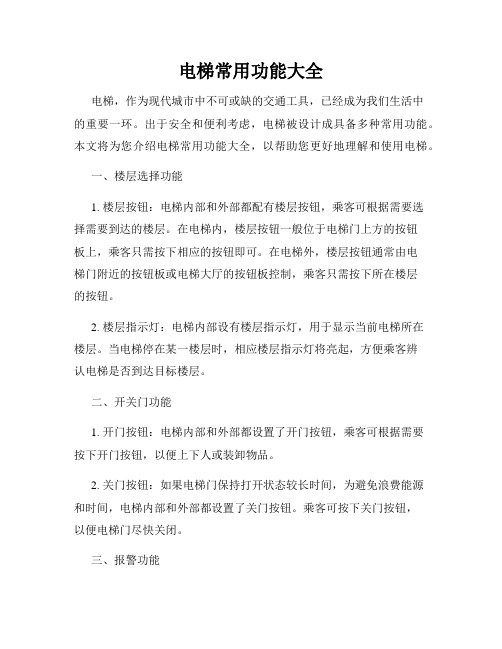 电梯常用功能大全

电梯，作为现代城市中不可或缺的交通工具，已经成为我们生活中的重要一环。出于安全和便利考虑，电梯被设计成具备多种常用功能。本文将为您介绍电梯常用功能大全，以帮助您更好地理解和使用电梯。

一、楼层选择功能

1. 楼层按钮：电梯内部和外部都配有楼层按钮，乘客可根据需要选择需要到达的楼层。在电梯内，楼层按钮一般位于电梯门上方的按钮板上，乘客只需按下相应的按钮即可。在电梯外，楼层按钮通常由电梯门附近的按钮板或电梯大厅的按钮板控制，乘客只需按下所在楼层的按钮。

2. 楼层指示灯：电梯内部设有楼层指示灯，用于显示当前电梯所在楼层。当电梯停在某一楼层时，相应楼层指示灯将亮起，方便乘客辨认电梯是否到达目标楼层。

二、开关门功能

1. 开门按钮：电梯内部和外部都设置了开门按钮，乘客可根据需要按下开门按钮，以便上下人或装卸物品。

2. 关门按钮：如果电梯门保持打开状态较长时间，为避免浪费能源和时间，电梯内部和外部都设置了关门按钮。乘客可按下关门按钮，以便电梯门尽快关闭。

三、报警功能